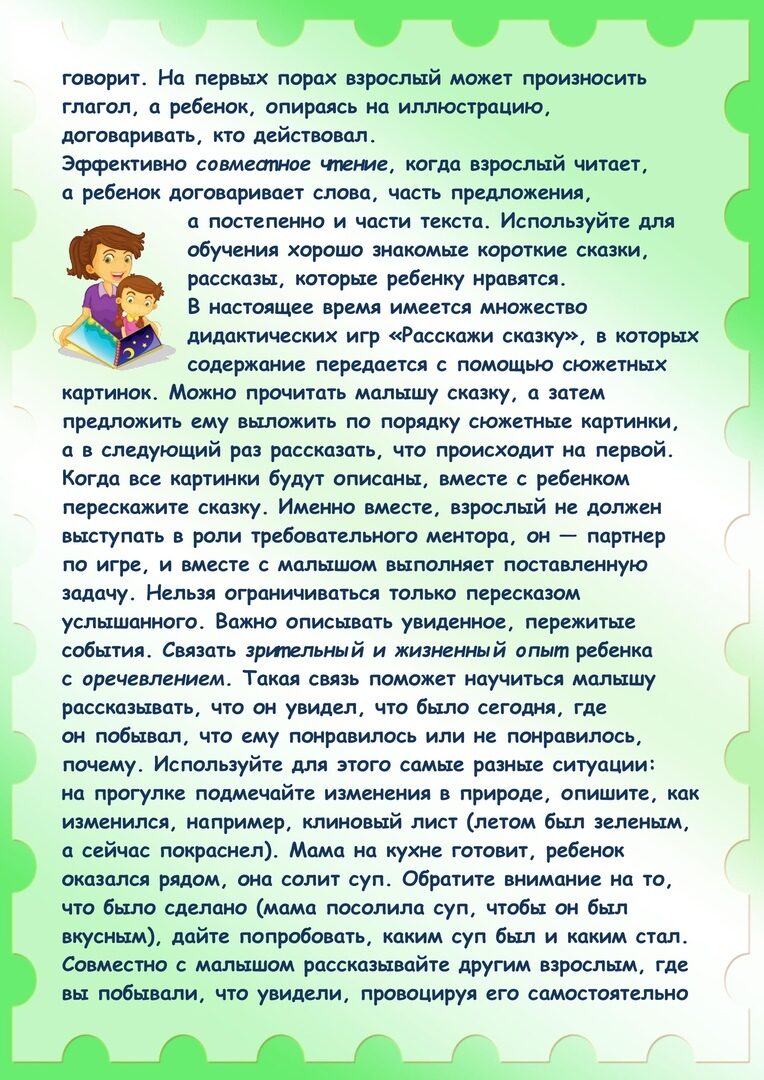 говорит. На первых порах взрослый может произносить глагол, а ребенок, опираясь на иллюстрацию, договаривать, кто действовал.
Эффективно совместное чтение, когда взрослый читает, а ребенок договаривает слова, часть предложения, а постепенно и части текста. Используйте для обучения хорошо знакомые короткие сказки, рассказы, которые ребенку нравятся.
В настоящее время имеется множество дидактических игр «Расскажи сказку», в которых содержание передается с помощью сюжетных картинок. Можно прочитать малышу сказку, а затем предложить ему выложить по порядку сюжетные картинки, а в следующий раз рассказать, что происходит на первой. Когда все картинки будут описаны, вместе с ребенком перескажите сказку. Именно вместе, взрослый не должен выступать в роли требовательного ментора, он — партнер по игре, и вместе с малышом выполняет поставленную задачу. Нельзя ограничиваться только пересказом услышанного. Важно описывать увиденное, пережитые события. Связать зрительный и жизненный опыт ребенка с оречевлением. Такая связь поможет научиться малышу рассказывать, что он увидел, что было сегодня, где он побывал, что ему понравилось или не понравилось, почему. Используйте для этого самые разные ситуации: на прогулке подмечайте изменения в природе, опишите, как изменился, например, клиновый лист (летом был зеленым, а сейчас покраснел). Мама на кухне готовит, ребенок оказался рядом, она солит суп. Обратите внимание на то, что было сделано (мама посолила суп, чтобы он был вкусным), дайте попробовать, каким суп был и каким стал. Совместно с малышом рассказывайте другим взрослым, где вы побывали, что увидели, провоцируя его самостоятельно